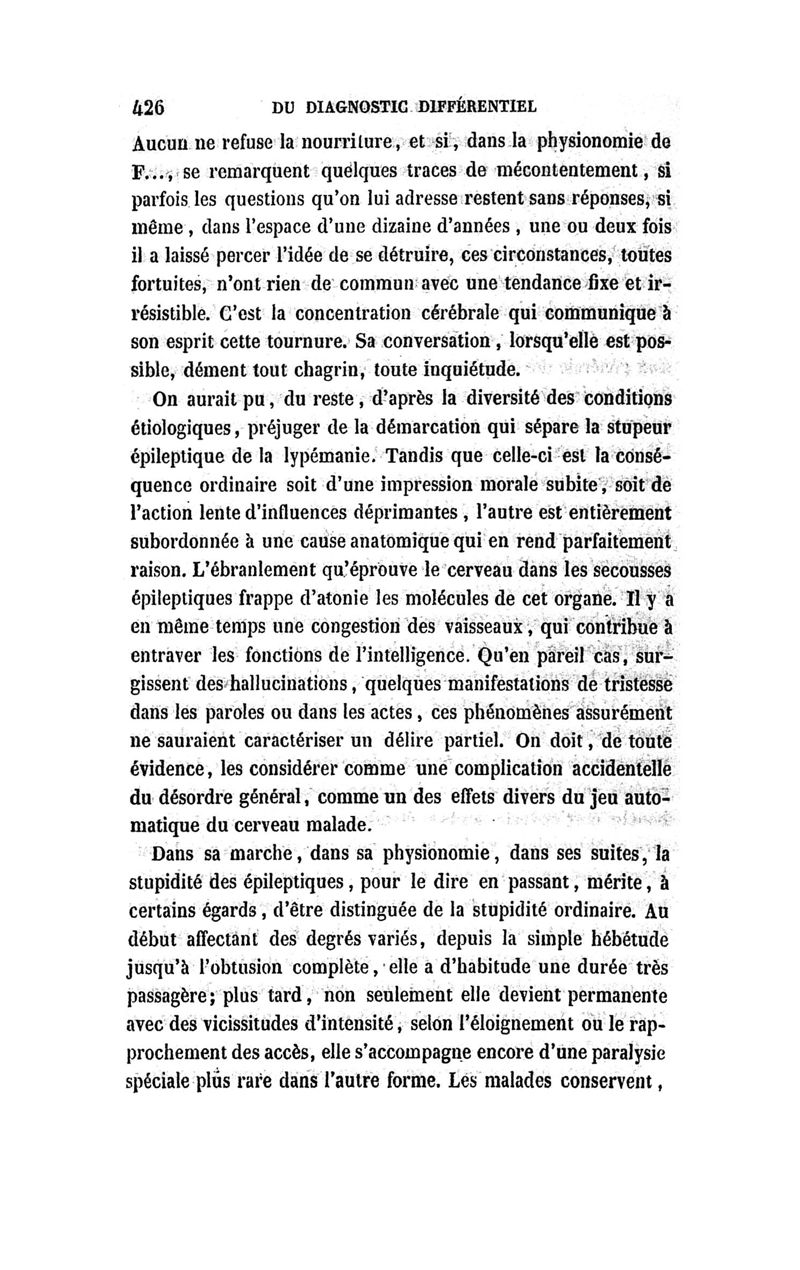 426 DU DIAGNOSTIC DIFFÉRENTIEL

Aucun ne refuse la nourriture, et si, dans la physionomie de F..., se remarquent quelques traces de mécontentement, si parfois les questions qu'on lui adresse restent sans réponses, si même, dans l'espace d'une dizaine d'années, une ou deux fois il a laissé percer l'idée de se détruire, ces circonstances, toutes fortuites, n'ont rien de commun avec une tendance fixe et irrésistible. C'est la concentration cérébrale qui communique à son esprit cette tournure. Sa conversation, lorsqu'elle est possible, dément tout chagrin, toute inquiétude.

On aurait pu, du reste, d'après la diversité des conditions étiologiques, préjuger de la démarcation qui sépare la stupeur épileptique de la lypémanie. Tandis que celle-ci est la conséquence ordinaire soit d'une impression morale subite, soit de l'action lente d'influences déprimantes, l'autre est entièrement subordonnée à une cause anatomique qui en rend parfaitement raison. L'ébranlement qu'éprouve le cerveau dans les secousses épileptiques frappe d'atonie les molécules de cet organe. Il y a en même temps une congestion des vaisseaux, qui contribue à entraver les fonctions de l'intelligence. Qu'en pareil cas, surgissent des hallucinations, quelques manifestations de tristesse dans les paroles ou dans les actes, ces phénomènes assurément ne sauraient caractériser un délire partiel. On doit, de toute évidence, les considérer comme une complication accidentelle du désordre général, comme un des effets divers du jeu automatique du cerveau malade.

Dans sa marche, dans sa physionomie, dans ses suites, la stupidité des épileptiques, pour le dire en passant, mérite, à certains égards, d'être distinguée de la stupidité ordinaire. Au début affectant des degrés variés, depuis la simple hébétude jusqu'à l'obtusion complète, elle a d'habitude une durée très passagère; plus tard, non seulement elle devient permanente avec des vicissitudes d'intensité, selon l'éloignement ou le rapprochement des accès, elle s'accompagne encore d'une paralysie spéciale plus rare dans l'autre forme. Les malades conservent,